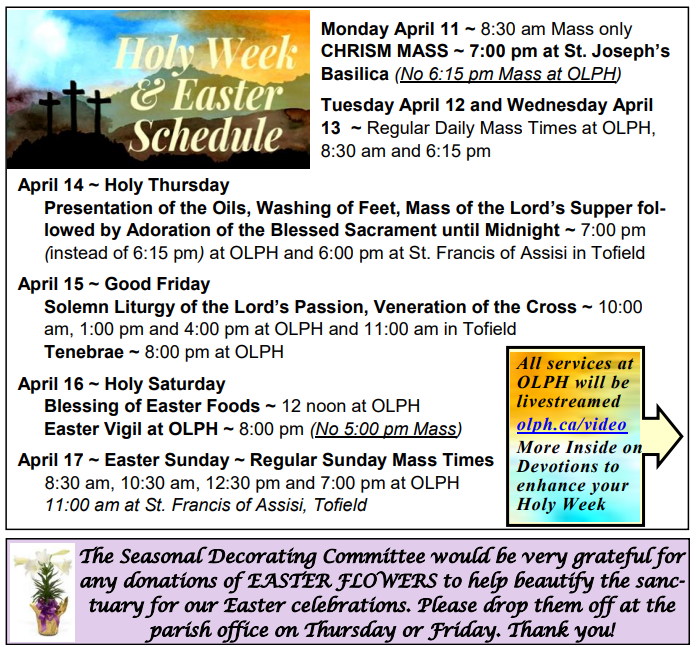 Holy Week & Easter Schedule

Monday April 11 ~ 8:30 am Mass only

CHRISM MASS ~ 7:00 pm at St. Joseph's Basilica (No 6:15 pm Mass at OLPH)

Tuesday April 12 and Wednesday April 13 ~ Regular Daily Mass Times at OLPH, 8:30 am and 6:15 pm

April 14 ~ Holy Thursday

Presentation of the Oils, Washing of Feet, Mass of the Lord's Supper followed by Adoration of the Blessed Sacrament until Midnight ~ 7:00 pm (instead of 6:15 pm) at OLPH and 6:00 pm at St. Francis of Assisi in Tofield

April 15 ~ Good Friday

Solemn Liturgy of the Lord's Passion, Veneration of the Cross ~ 10:00 am, 1:00 pm and 4:00 pm at OLPH and 11:00 am in Tofield

Tenebrae ~ 8:00 pm at OLPH

April 16 ~ Holy Saturday

Blessing of Easter Foods ~ 12 noon at OLPH

Easter Vigil at OLPH ~ 8:00 pm (No 5:00 pm Mass)

April 17 ~ Easter Sunday ~ Regular Sunday Mass Times

8:30 am, 10:30 am, 12:30 pm and 7:00 pm at OLPH

11:00 am at St. Francis of Assisi, Tofield

All services at OLPH will be livestreamed olph.ca/video More Inside on Devotions to enhance your Holy Week

The Seasonal Decorating Committee would be very grateful for any donations of EASTER FLOWERS to help beautify the sanctuary for our Easter celebrations. Please drop them off at the parish office on Thursday or Friday. Thank you!